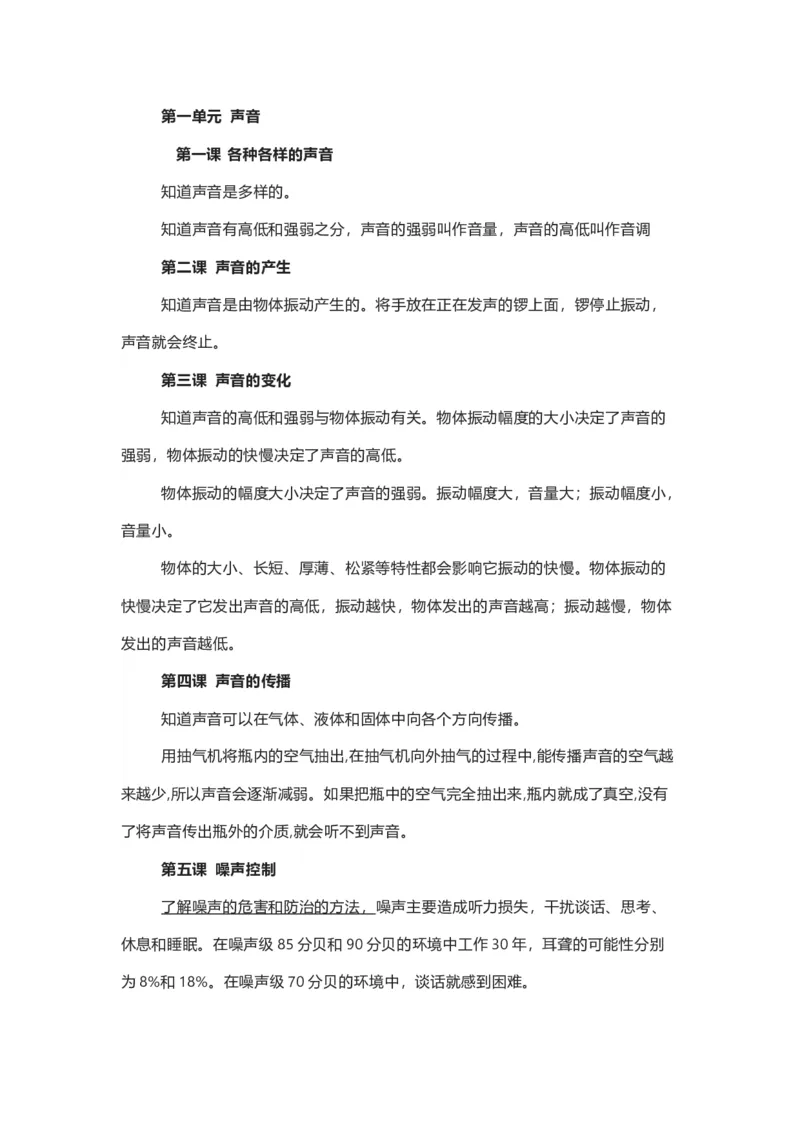 第一单元 声音

第一课 各种各样的声音

知道声音是多样的。

知道声音有高低和强弱之分，声音的强弱叫作音量，声音的高低叫作音调

第二课 声音的产生

知道声音是由物体振动产生的。将手放在正在发声的锣上面，锣停止振动，声音就会终止。

第三课 声音的变化

知道声音的高低和强弱与物体振动有关。物体振动幅度的大小决定了声音的强弱，物体振动的快慢决定了声音的高低。

物体振动的幅度大小决定了声音的强弱。振动幅度大，音量大；振动幅度小，音量小。

物体的大小、长短、厚薄、松紧等特性都会影响它振动的快慢。物体振动的快慢决定了它发出声音的高低，振动越快，物体发出的声音越高；振动越慢，物体发出的声音越低。

第四课 声音的传播

知道声音可以在气体、液体和固体中向各个方向传播。

用抽气机将瓶内的空气抽出,在抽气机向外抽气的过程中,能传播声音的空气越来越少,所以声音会逐渐减弱。如果把瓶中的空气完全抽出来,瓶内就成了真空,没有了将声音传出瓶外的介质,就会听不到声音。

第五课 噪声控制

了解噪声的危害和防治的方法，噪声主要造成听力损失，干扰谈话、思考、休息和睡眠。在噪声级 85 分贝和 90 分贝的环境中工作 30 年，耳聋的可能性分别为 8%和 18%。在噪声级 70 分贝的环境中，谈话就感到困难。